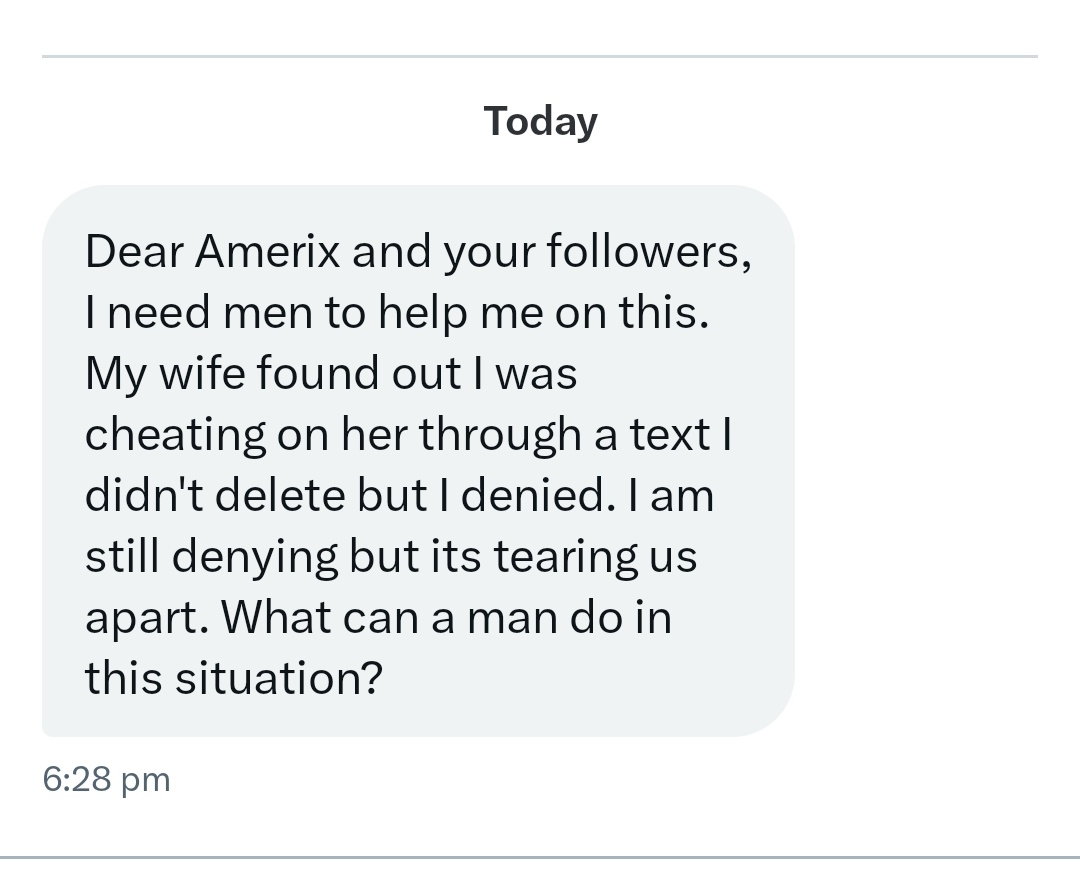 Today

Dear Amerix and your followers, I need men to help me on this. My wife found out I was cheating on her through a text I didn't delete but I denied. I am still denying but its tearing us apart. What can a man do in this situation?

6:28 pm